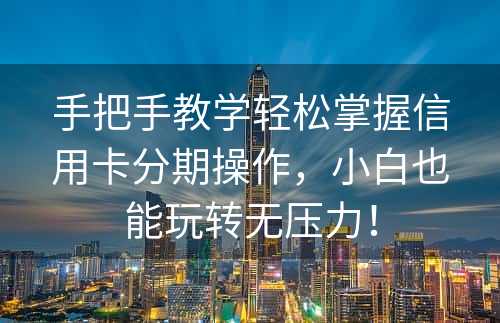 手把手教学轻松掌握信用卡分期操作，小白也能玩转无压力！